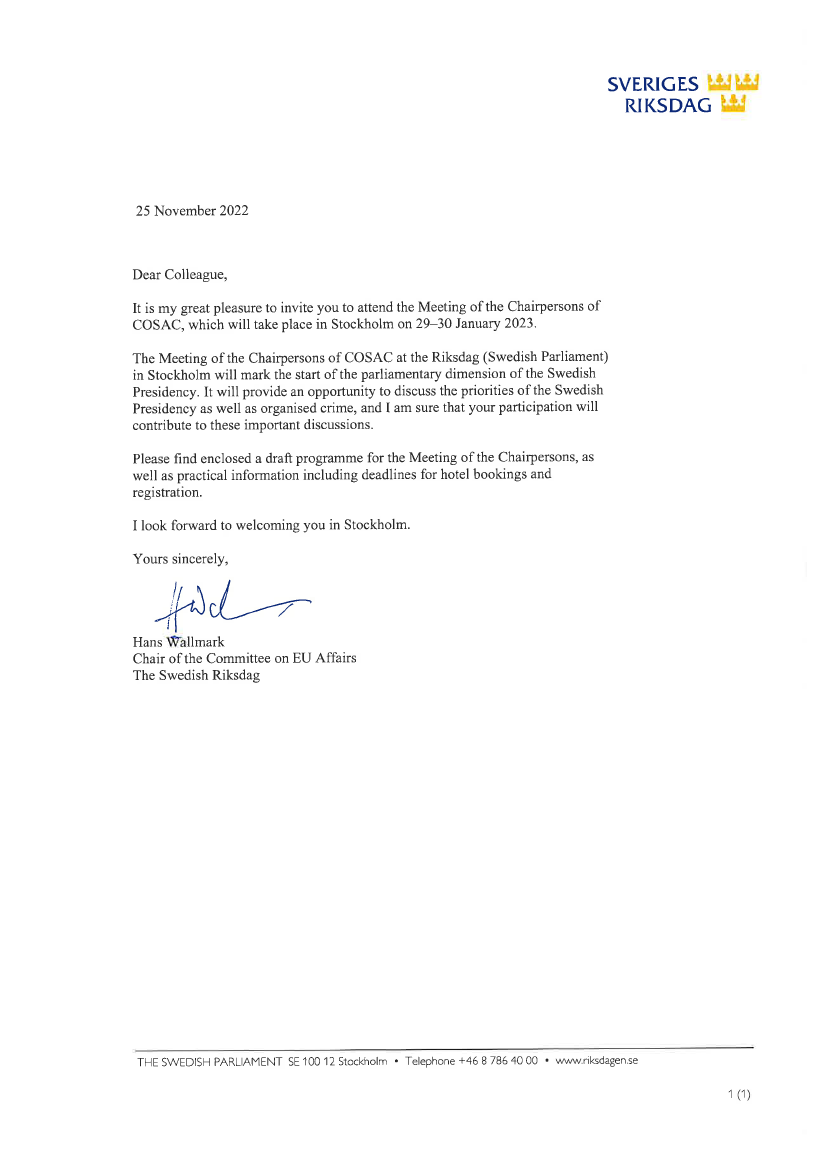 SVERIGES
RIKSDAG

25 November 2022

Dear Colleague,

It is my great pleasure to invite you to attend the Meeting of the Chairpersons of COSAC, which will take place in Stockholm on 29–30 January 2023.

The Meeting of the Chairpersons of COSAC at the Riksdag (Swedish Parliament) in Stockholm will mark the start of the parliamentary dimension of the Swedish Presidency. It will provide an opportunity to discuss the priorities of the Swedish Presidency as well as organised crime, and I am sure that your participation will contribute to these important discussions.

Please find enclosed a draft programme for the Meeting of the Chairpersons, as well as practical information including deadlines for hotel bookings and registration.

I look forward to welcoming you in Stockholm.

Yours sincerely,

Hans Wallmark
Chair of the Committee on EU Affairs
The Swedish Riksdag

THE SWEDISH PARLIAMENT SE 100 12 Stockholm • Telephone +46 8 786 40 00 • www.riksdagen.se

1 (1)